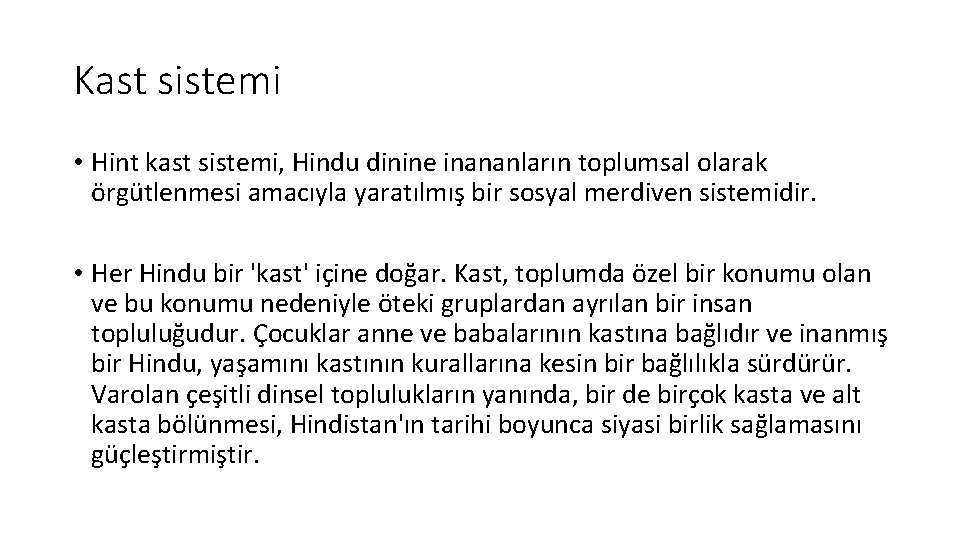 Kast sistemi

• Hint kast sistemi, Hindu dinine inananların toplumsal olarak örgütlenmesi amacıyla yaratılmış bir sosyal merdiven sistemidir.

• Her Hindu bir 'kast' içine doğar. Kast, toplumda özel bir konumu olan ve bu konumu nedeniyle öteki gruplardan ayrılan bir insan topluluğudur. Çocuklar anne ve babalarının kastına bağlıdır ve inanmış bir Hindu, yaşamını kastının kurallarına kesin bir bağlılıkla sürdürür. Varolan çeşitli dinsel toplulukların yanında, bir de birçok kasta ve alt kasta bölünmesi, Hindistan'ın tarihi boyunca siyasi birlik sağlamasını güçleştirmiştir.